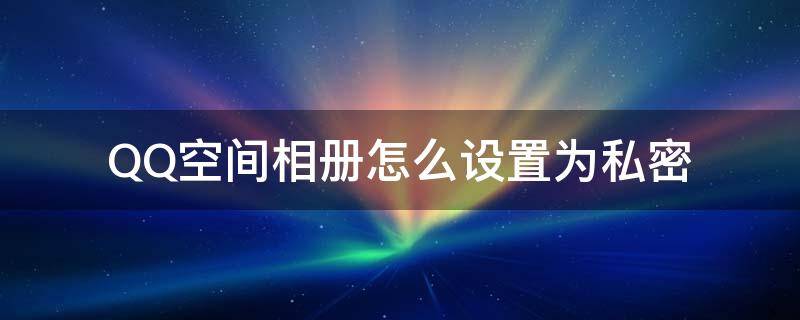 QQ空间相册怎么设置为私密